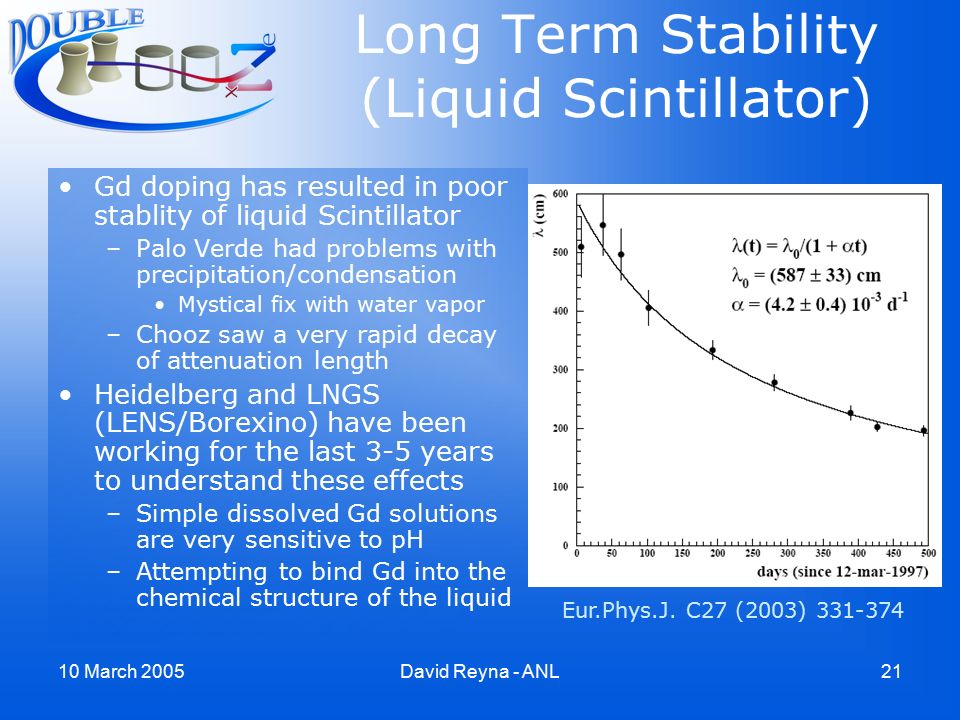 DOUBLE

Long Term Stability (Liquid Scintillator)

• Gd doping has resulted in poor stablity of liquid Scintillator
 – Palo Verde had problems with precipitation/condensation
  • Mystical fix with water vapor
 – Chooz saw a very rapid decay of attenuation length
• Heidelberg and LNGS (LENS/Borexino) have been working for the last 3-5 years to understand these effects
 – Simple dissolved Gd solutions are very sensitive to pH
 – Attempting to bind Gd into the chemical structure of the liquid

$\lambda$ (cm)
600
500
400
300
200
100
0
$\lambda(t) = \lambda_0/(1 + \alpha t)$
$\lambda_0 = (587 \pm 33)$ cm
$\alpha = (4.2 \pm 0.4)\ 10^{-3}\ d^{-1}$
0 50 100 150 200 250 300 350 400 450 500
days (since 12-mar-1997)

Eur.Phys.J. C27 (2003) 331-374

10 March 2005
David Reyna - ANL
21